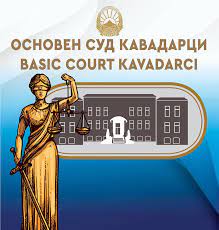 ОСНОВЕН СУД КАВАДАРЦИ
BASIC COURT KAVADARCI